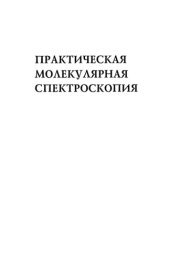 ПРАКТИЧЕСКАЯ
МОЛЕКУЛЯРНАЯ
СПЕКТРОСКОПИЯ